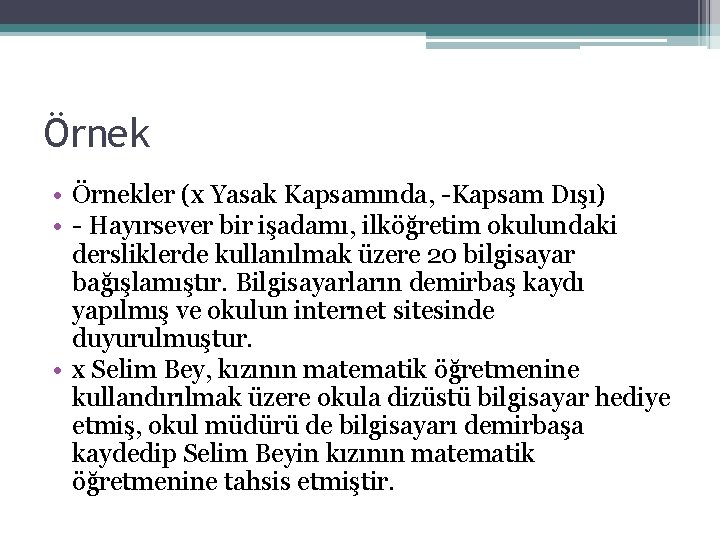 Örnek

• Örnekler (x Yasak Kapsamında, -Kapsam Dışı)

• - Hayırsever bir işadamı, ilköğretim okulundaki dersliklerde kullanılmak üzere 20 bilgisayar bağışlamıştır. Bilgisayarların demirbaş kaydı yapılmış ve okulun internet sitesinde duyurulmuştur.

• x Selim Bey, kızının matematik öğretmenine kullandırılmak üzere okula dizüstü bilgisayar hediye etmiş, okul müdürü de bilgisayarı demirbaşa kaydedip Selim Beyin kızının matematik öğretmenine tahsis etmiştir.